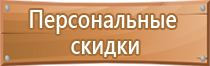 Персональные скидки